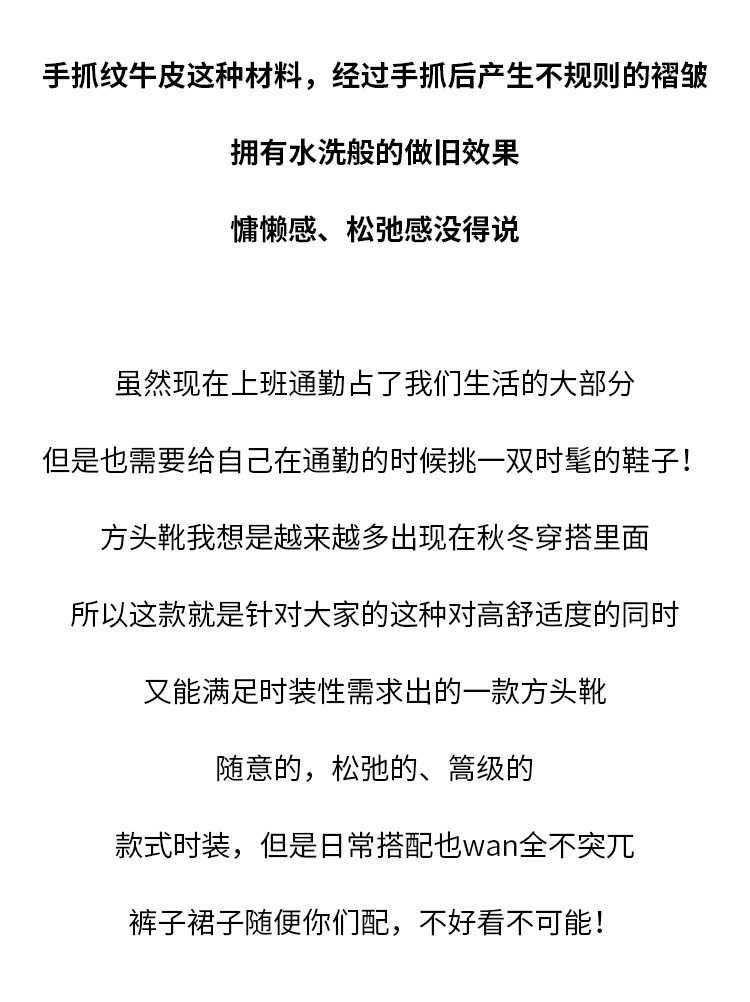 手抓纹牛皮这种材料，经过手抓后产生不规则的褶皱

拥有水洗般的做旧效果

慵懒感、松弛感没得说

虽然现在上班通勤占了我们生活的大部分

但是也需要给自己在通勤的时候挑一双时髦的鞋子！

方头靴我想是越来越多出现在秋冬穿搭里面

所以这款就是针对大家的这种对高舒适度的同时

又能满足时装性需求出的一款方头靴

随意的，松弛的、篙级的

款式时装，但是日常搭配也wan全不突兀

裤子裙子随便你们配，不好看不可能！